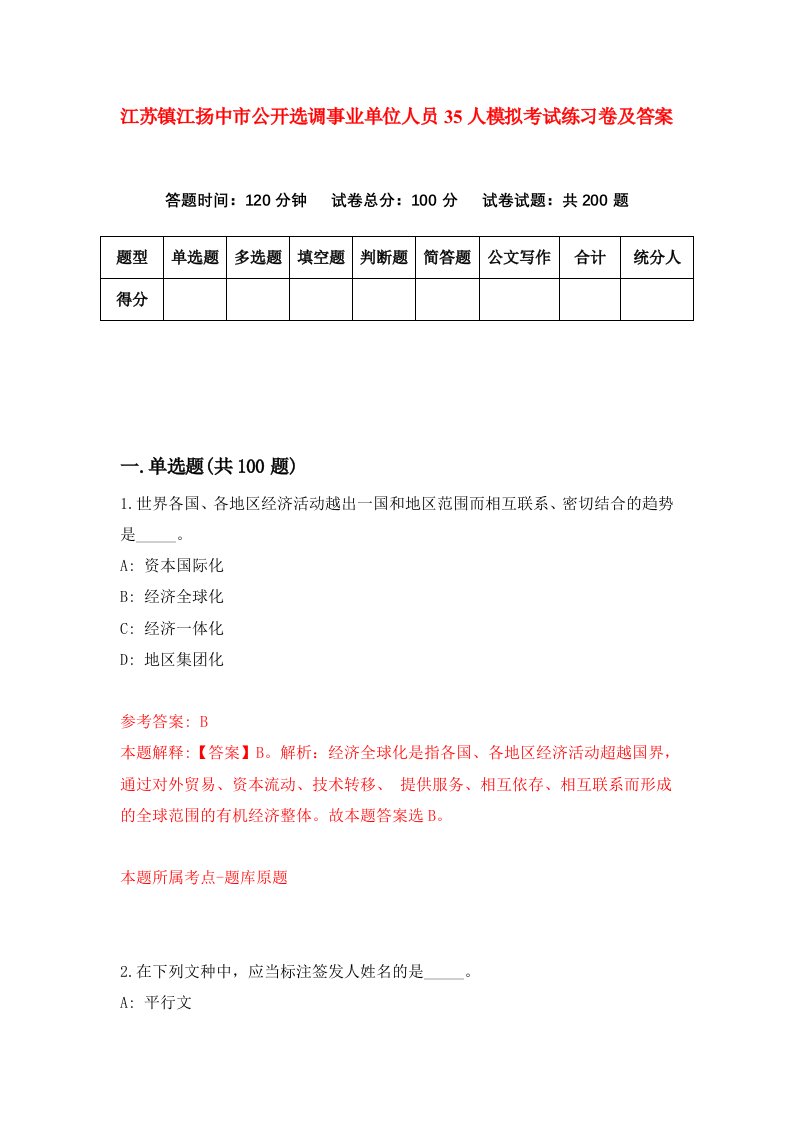 江苏镇江扬中市公开选调事业单位人员35人模拟考试练习卷及答案

答题时间：120分钟　试卷总分：100分　试卷试题：共200题

| 题型 | 单选题 | 多选题 | 填空题 | 判断题 | 简答题 | 公文写作 | 合计 | 统分人 |
|---|---|---|---|---|---|---|---|---|
| 得分 | | | | | | | | |

一.单选题(共100题)

1.世界各国、各地区经济活动越出一国和地区范围而相互联系、密切结合的趋势是_____。
A: 资本国际化
B: 经济全球化
C: 经济一体化
D: 地区集团化

参考答案: B
本题解释:【答案】B。解析：经济全球化是指各国、各地区经济活动超越国界，通过对外贸易、资本流动、技术转移、 提供服务、相互依存、相互联系而形成的全球范围的有机经济整体。故本题答案选B。

本题所属考点-题库原题

2.在下列文种中，应当标注签发人姓名的是_____。
A: 平行文